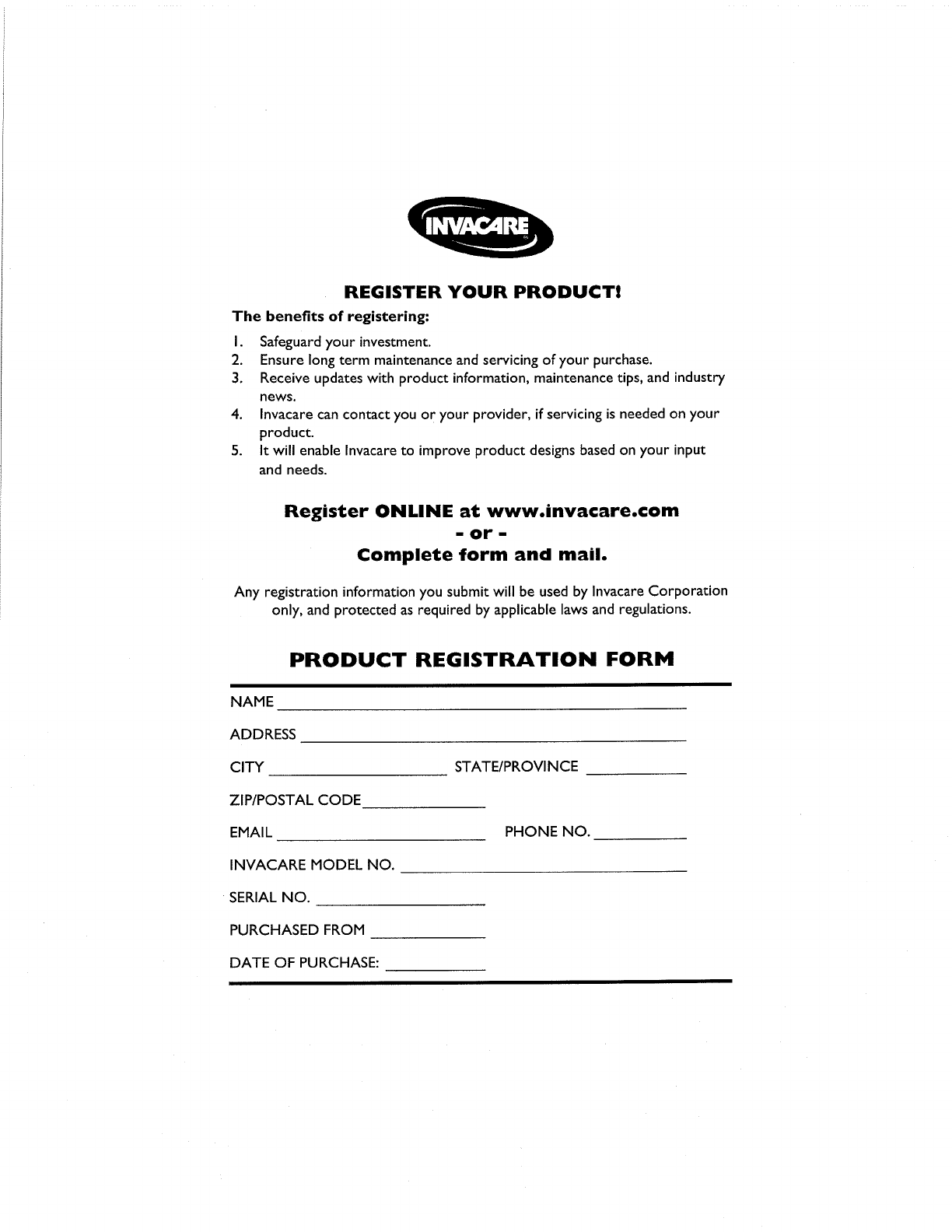 INVACARE

REGISTER YOUR PRODUCT!

The benefits of registering:

1. Safeguard your investment.
2. Ensure long term maintenance and servicing of your purchase.
3. Receive updates with product information, maintenance tips, and industry news.
4. Invacare can contact you or your provider, if servicing is needed on your product.
5. It will enable Invacare to improve product designs based on your input and needs.

Register ONLINE at www.invacare.com
- or -
Complete form and mail.

Any registration information you submit will be used by Invacare Corporation only, and protected as required by applicable laws and regulations.

PRODUCT REGISTRATION FORM

NAME

ADDRESS

CITY STATE/PROVINCE

ZIP/POSTAL CODE

EMAIL PHONE NO.

INVACARE MODEL NO.

SERIAL NO.

PURCHASED FROM

DATE OF PURCHASE: